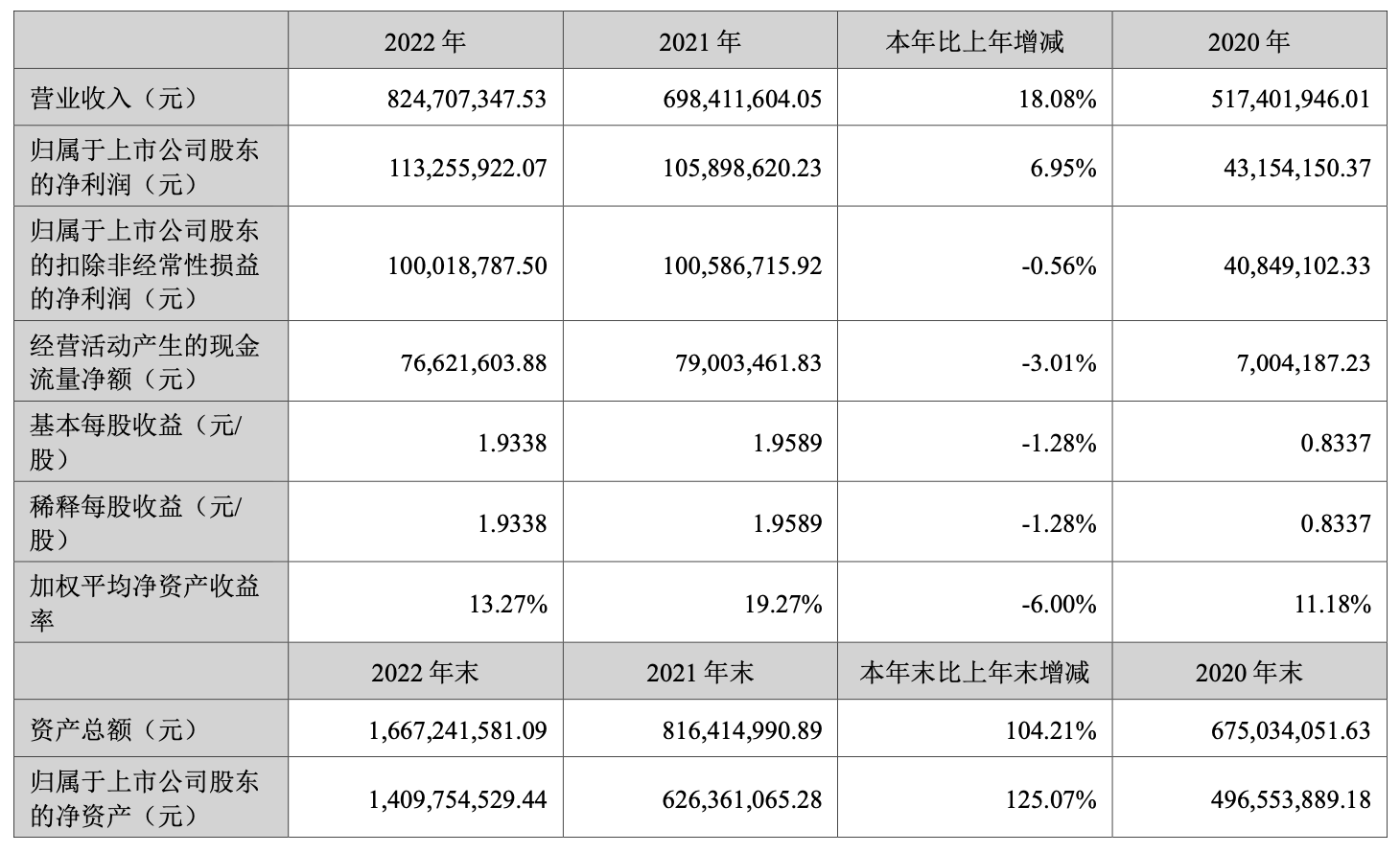 |  | 2022 年 | 2021 年 | 本年比上年增减 | 2020 年 |
|---|---|---|---|---|
| 营业收入（元） | 824,707,347.53 | 698,411,604.05 | 18.08% | 517,401,946.01 |
| 归属于上市公司股东的净利润（元） | 113,255,922.07 | 105,898,620.23 | 6.95% | 43,154,150.37 |
| 归属于上市公司股东的扣除非经常性损益的净利润（元） | 100,018,787.50 | 100,586,715.92 | -0.56% | 40,849,102.33 |
| 经营活动产生的现金流量净额（元） | 76,621,603.88 | 79,003,461.83 | -3.01% | 7,004,187.23 |
| 基本每股收益（元/股） | 1.9338 | 1.9589 | -1.28% | 0.8337 |
| 稀释每股收益（元/股） | 1.9338 | 1.9589 | -1.28% | 0.8337 |
| 加权平均净资产收益率 | 13.27% | 19.27% | -6.00% | 11.18% |
|  | 2022 年末 | 2021 年末 | 本年末比上年末增减 | 2020 年末 |
| 资产总额（元） | 1,667,241,581.09 | 816,414,990.89 | 104.21% | 675,034,051.63 |
| 归属于上市公司股东的净资产（元） | 1,409,754,529.44 | 626,361,065.28 | 125.07% | 496,553,889.18 |